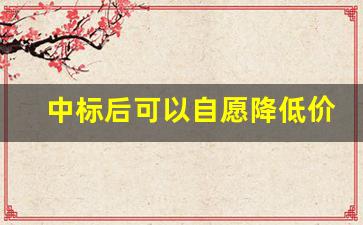 中标后可以自愿降低价